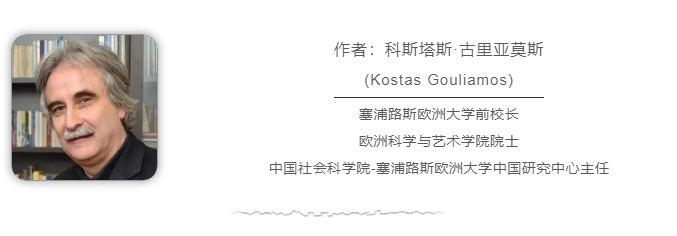 作者：科斯塔斯·古里亚莫斯

(Kostas Gouliamos)

塞浦路斯欧洲大学前校长

欧洲科学与艺术学院院士

中国社会科学院-塞浦路斯欧洲大学中国研究中心主任